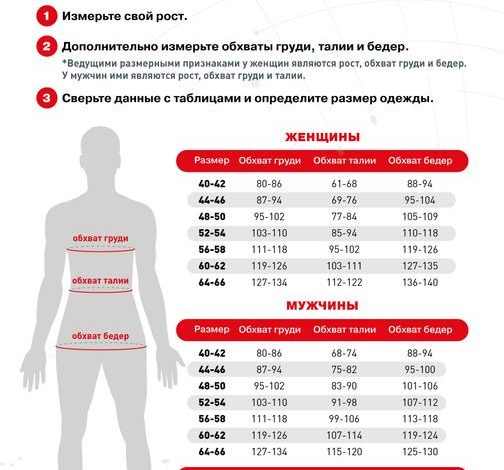 1 Измерьте свой рост.

2 Дополнительно измерьте обхваты груди, талии и бедер.
*Ведущими размерными признаками у женщин являются рост, обхват груди и бедер. У мужчин ими являются рост, обхват груди и талии.

3 Сверьте данные с таблицами и определите размер одежды.

обхват груди
обхват талии
обхват бедер

ЖЕНЩИНЫ

| Размер | Обхват груди | Обхват талии | Обхват бедер |
|---|---|---|---|
| 40-42 | 80-86 | 61-68 | 88-94 |
| 44-46 | 87-94 | 69-76 | 95-104 |
| 48-50 | 95-102 | 77-84 | 105-109 |
| 52-54 | 103-110 | 85-94 | 110-118 |
| 56-58 | 111-118 | 95-102 | 119-126 |
| 60-62 | 119-126 | 103-111 | 127-135 |
| 64-66 | 127-134 | 112-122 | 136-140 |

МУЖЧИНЫ

| Размер | Обхват груди | Обхват талии | Обхват бедер |
|---|---|---|---|
| 40-42 | 80-86 | 68-74 | 88-94 |
| 44-46 | 87-94 | 75-82 | 95-100 |
| 48-50 | 95-102 | 83-90 | 101-106 |
| 52-54 | 103-110 | 91-98 | 107-112 |
| 56-58 | 111-118 | 99-106 | 113-118 |
| 60-62 | 119-126 | 107-114 | 119-124 |
| 64-66 | 127-134 | 115-120 | 125-130 |